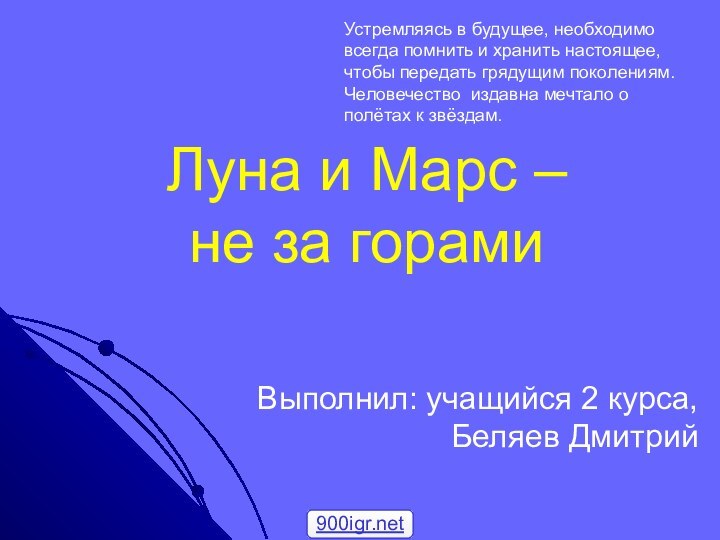 Устремляясь в будущее, необходимо всегда помнить и хранить настоящее, чтобы передать грядущим поколениям. Человечество издавна мечтало о полётах к звёздам.

Луна и Марс – не за горами

Выполнил: учащийся 2 курса, Беляев Дмитрий

900igr.net